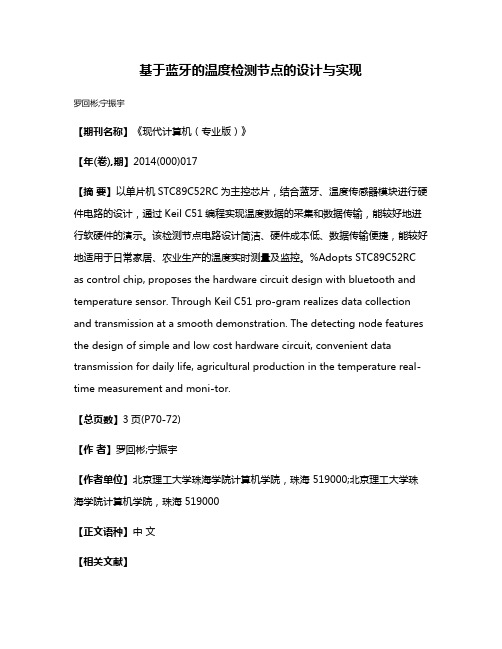 基于蓝牙的温度检测节点的设计与实现

罗回彬;宁振宇

【期刊名称】《现代计算机（专业版）》

【年(卷),期】2014(000)017

【摘 要】以单片机 STC89C52RC 为主控芯片，结合蓝牙、温度传感器模块进行硬件电路的设计，通过 Keil C51 编程实现温度数据的采集和数据传输，能较好地进行软硬件的演示。该检测节点电路设计简洁、硬件成本低、数据传输便捷，能较好地适用于日常家居、农业生产的温度实时测量及监控。%Adopts STC89C52RC as control chip, proposes the hardware circuit design with bluetooth and temperature sensor. Through Keil C51 pro-gram realizes data collection and transmission at a smooth demonstration. The detecting node features the design of simple and low cost hardware circuit, convenient data transmission for daily life, agricultural production in the temperature real-time measurement and moni-tor.

【总页数】3 页(P70-72)

【作 者】罗回彬;宁振宇

【作者单位】北京理工大学珠海学院计算机学院，珠海 519000;北京理工大学珠海学院计算机学院，珠海 519000

【正文语种】中 文

【相关文献】